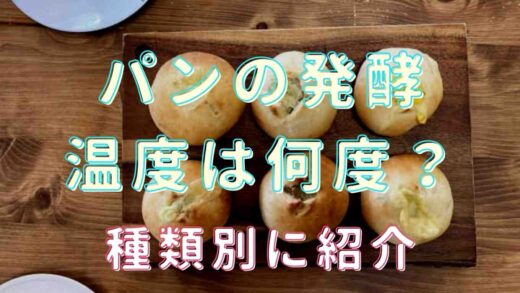 パンの発酵
温度は何度？

種類別に紹介